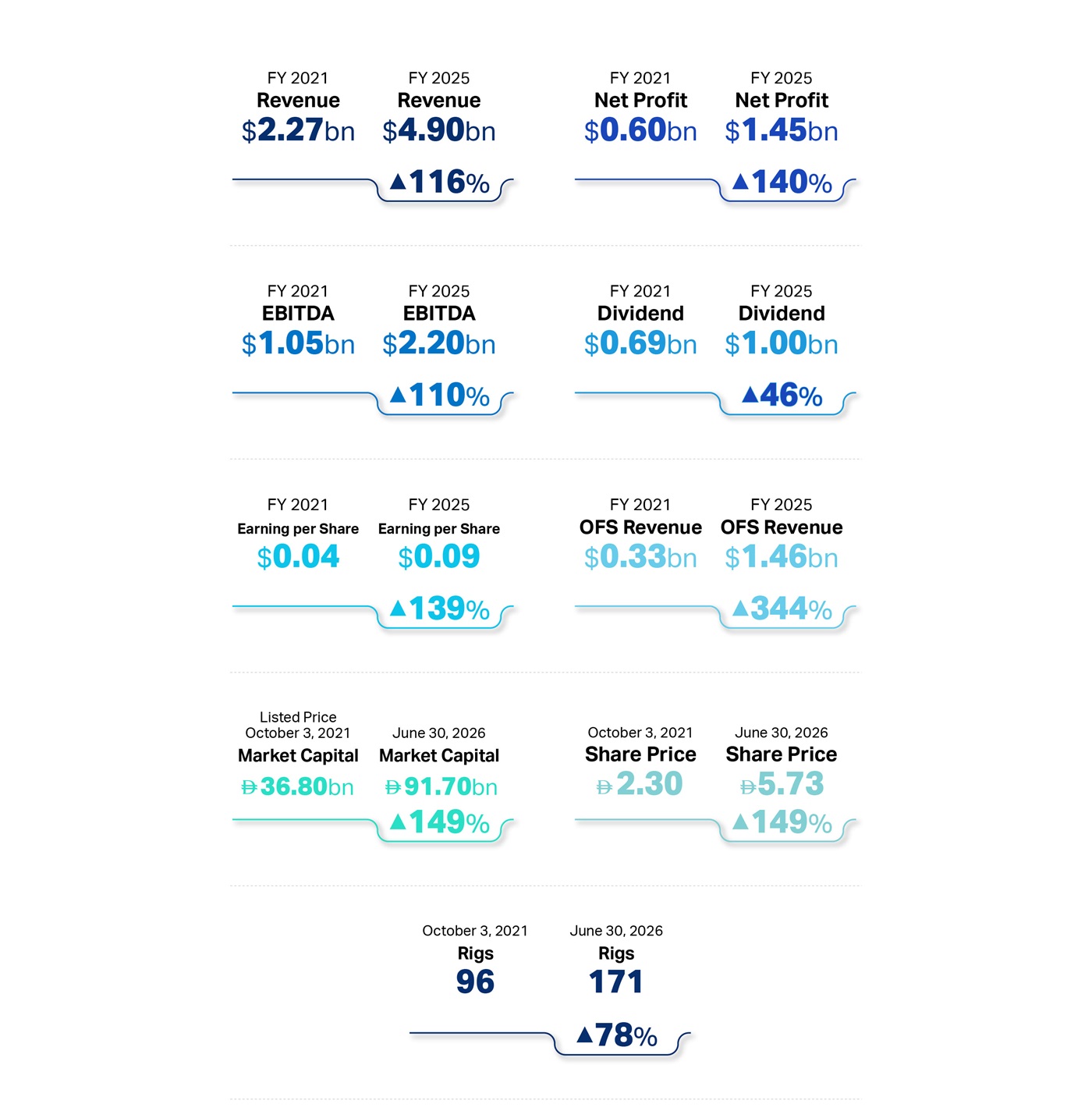 FY 2021
Revenue
\$2.27bn

FY 2025
Revenue
\$4.90bn

▲116%

FY 2021
Net Profit
\$0.60bn

FY 2025
Net Profit
\$1.45bn

▲140%

FY 2021
EBITDA
\$1.05bn

FY 2025
EBITDA
\$2.20bn

▲110%

FY 2021
Dividend
\$0.69bn

FY 2025
Dividend
\$1.00bn

▲46%

FY 2021
Earning per Share
\$0.04

FY 2025
Earning per Share
\$0.09

▲139%

FY 2021
OFS Revenue
\$0.33bn

FY 2025
OFS Revenue
\$1.46bn

▲344%

Listed Price
October 3, 2021
Market Capital
Đ36.80bn

June 30, 2026
Market Capital
Đ91.70bn

▲149%

October 3, 2021
Share Price
Đ2.30

June 30, 2026
Share Price
Đ5.73

▲149%

October 3, 2021
Rigs
96

June 30, 2026
Rigs
171

▲78%